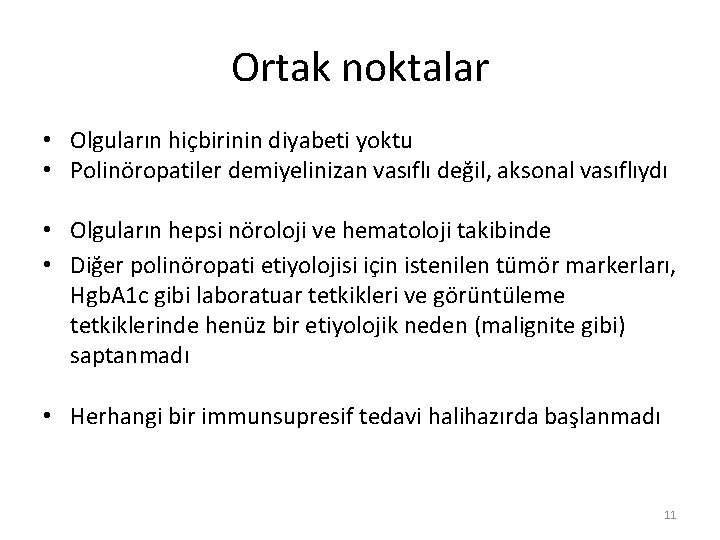 Ortak noktalar

• Olguların hiçbirinin diyabeti yoktu
• Polinöropatiler demiyelinizan vasıflı değil, aksonal vasıflıydı

• Olguların hepsi nöroloji ve hematoloji takibinde
• Diğer polinöropati etiyolojisi için istenilen tümör markerları, HgbA1c gibi laboratuar tetkikleri ve görüntüleme tetkiklerinde henüz bir etiyolojik neden (malignite gibi) saptanmadı

• Herhangi bir immunsupresif tedavi halihazırda başlanmadı

11